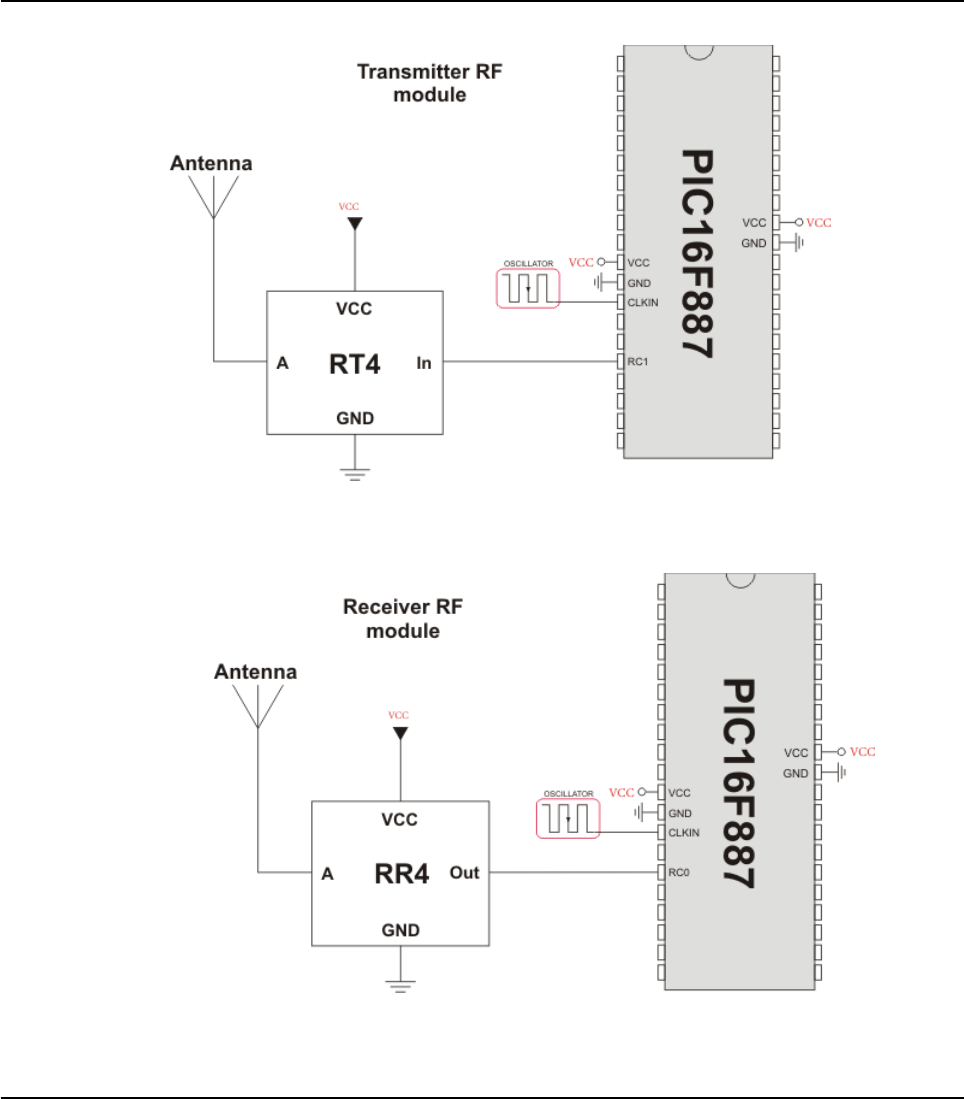 Transmitter RF module

Antenna

VCC

VCC

A

RT4

In

GND

OSCILLATOR

VCC

VCC

GND

CLKIN

RC1

PIC16F887

VCC

VCC

GND

Receiver RF module

Antenna

VCC

VCC

A

RR4

Out

GND

OSCILLATOR

VCC

VCC

GND

CLKIN

RC0

PIC16F887

VCC

VCC

GND